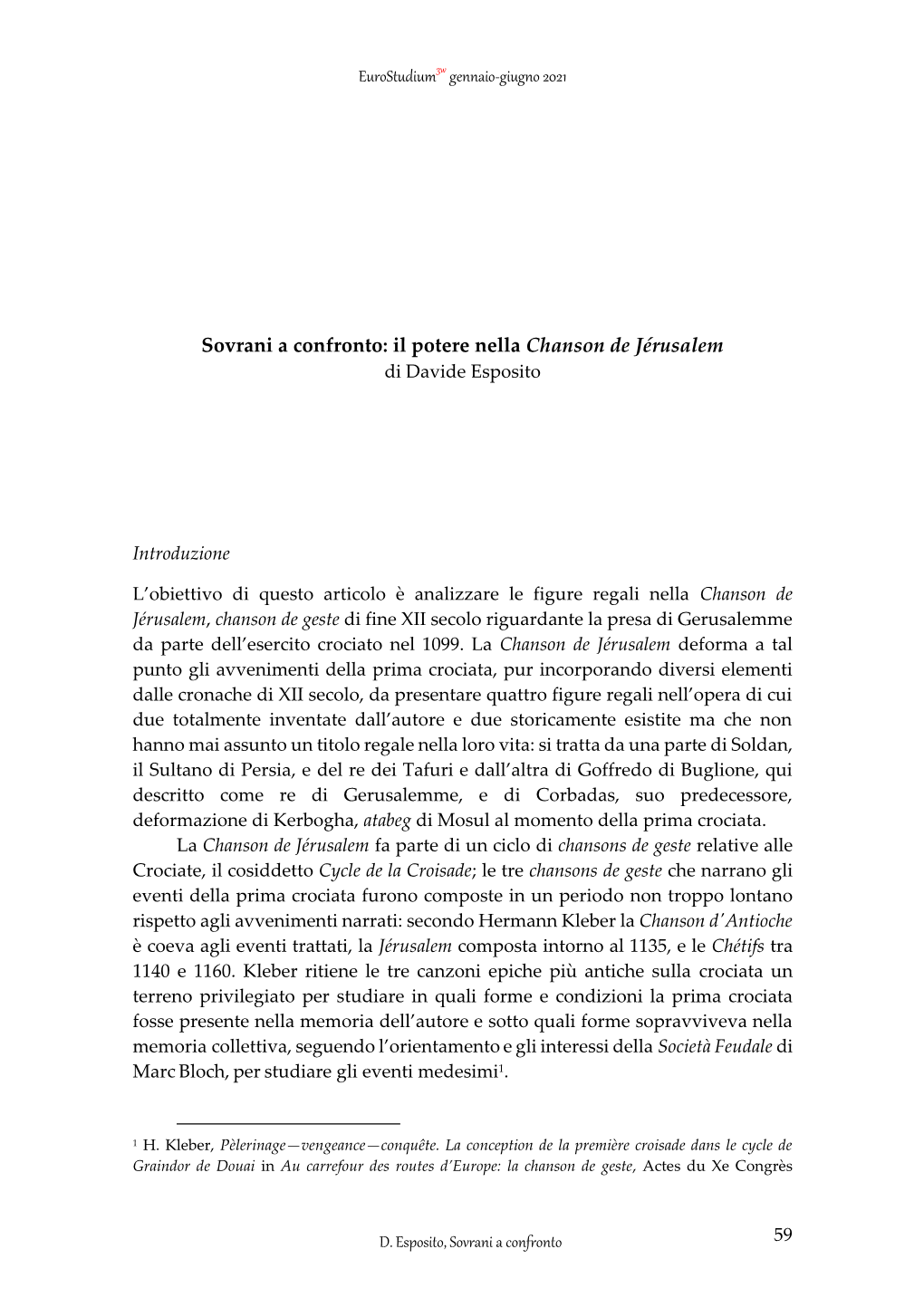 EuroStudium$^{3w}$ gennaio-giugno 2021

Sovrani a confronto: il potere nella Chanson de Jérusalem
di Davide Esposito

Introduzione

L'obiettivo di questo articolo è analizzare le figure regali nella Chanson de Jérusalem, chanson de geste di fine XII secolo riguardante la presa di Gerusalemme da parte dell'esercito crociato nel 1099. La Chanson de Jérusalem deforma a tal punto gli avvenimenti della prima crociata, pur incorporando diversi elementi dalle cronache di XII secolo, da presentare quattro figure regali nell'opera di cui due totalmente inventate dall'autore e due storicamente esistite ma che non hanno mai assunto un titolo regale nella loro vita: si tratta da una parte di Soldan, il Sultano di Persia, e del re dei Tafuri e dall'altra di Goffredo di Buglione, qui descritto come re di Gerusalemme, e di Corbadas, suo predecessore, deformazione di Kerbogha, atabeg di Mosul al momento della prima crociata.

La Chanson de Jérusalem fa parte di un ciclo di chansons de geste relative alle Crociate, il cosiddetto Cycle de la Croisade; le tre chansons de geste che narrano gli eventi della prima crociata furono composte in un periodo non troppo lontano rispetto agli avvenimenti narrati: secondo Hermann Kleber la Chanson d'Antioche è coeva agli eventi trattati, la Jérusalem composta intorno al 1135, e le Chétifs tra 1140 e 1160. Kleber ritiene le tre canzoni epiche più antiche sulla crociata un terreno privilegiato per studiare in quali forme e condizioni la prima crociata fosse presente nella memoria dell'autore e sotto quali forme sopravviveva nella memoria collettiva, seguendo l'orientamento e gli interessi della Società Feudale di Marc Bloch, per studiare gli eventi medesimi$^1$.

$^1$ H. Kleber, Pèlerinage—vengeance—conquête. La conception de la première croisade dans le cycle de Graindor de Douai in Au carrefour des routes d'Europe: la chanson de geste, Actes du Xe Congrès

D. Esposito, Sovrani a confronto

59